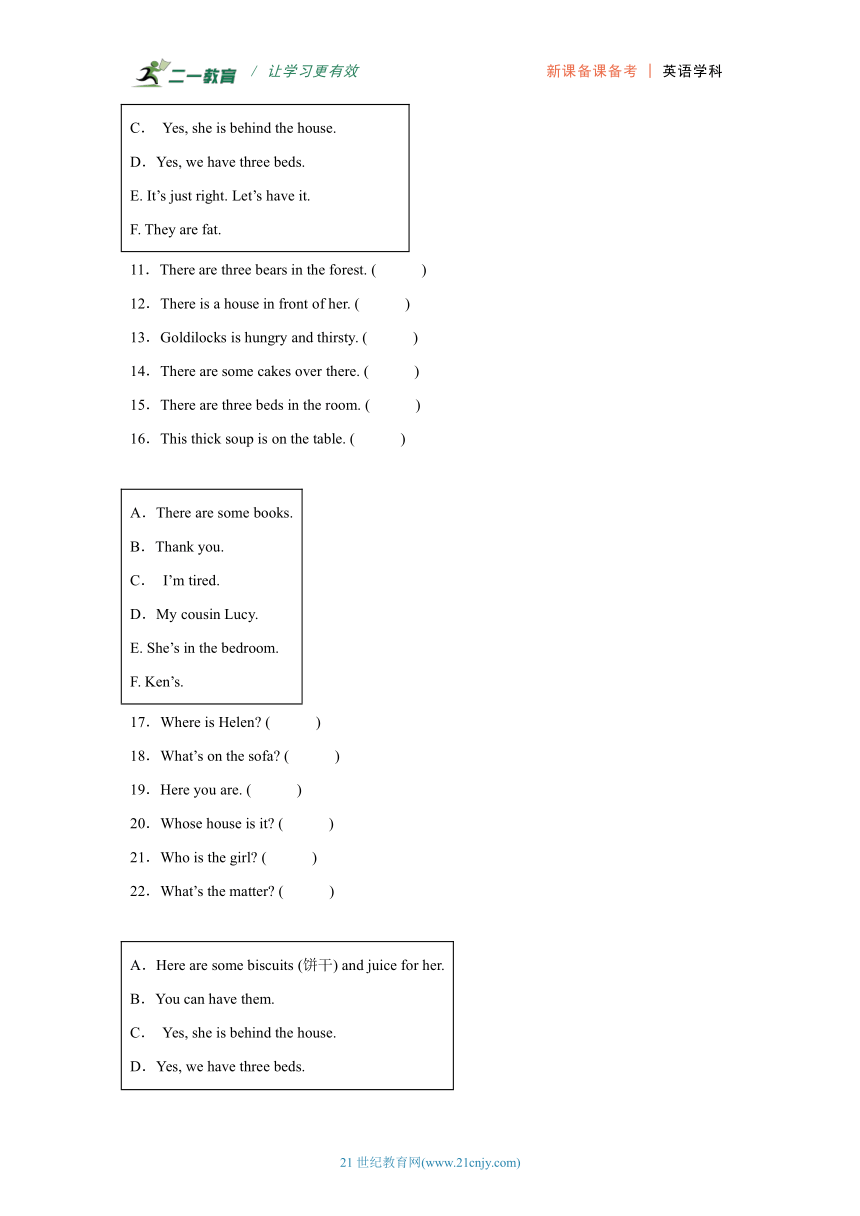 二一教育 / 让学习更有效 新课备课备考 | 英语学科

C． Yes, she is behind the house.

D．Yes, we have three beds.

E. It’s just right. Let’s have it.

F. They are fat.

11．There are three bears in the forest. ( )

12．There is a house in front of her. ( )

13．Goldilocks is hungry and thirsty. ( )

14．There are some cakes over there. ( )

15．There are three beds in the room. ( )

16．This thick soup is on the table. ( )

A．There are some books.

B．Thank you.

C． I’m tired.

D．My cousin Lucy.

E. She’s in the bedroom.

F. Ken’s.

17．Where is Helen? ( )

18．What’s on the sofa? ( )

19．Here you are. ( )

20．Whose house is it? ( )

21．Who is the girl? ( )

22．What’s the matter? ( )

A．Here are some biscuits (饼干) and juice for her.

B．You can have them.

C． Yes, she is behind the house.

D．Yes, we have three beds.

21 世纪教育网(www.21cnjy.com)